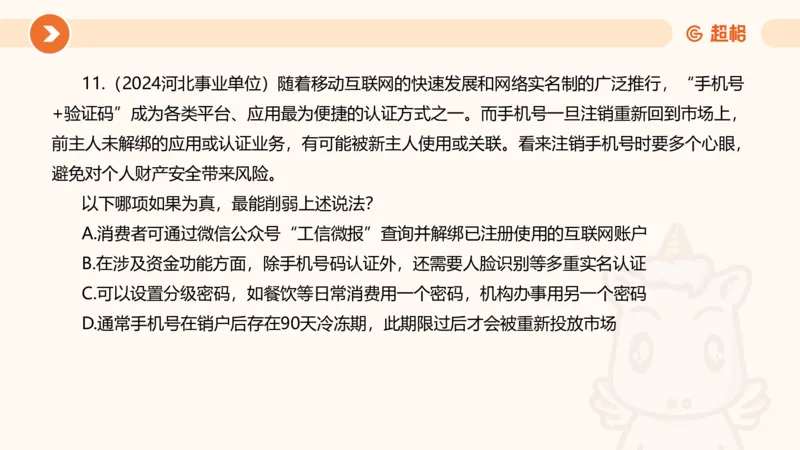 超格

11.（2024河北事业单位）随着移动互联网的快速发展和网络实名制的广泛推行，“手机号+验证码”成为各类平台、应用最为便捷的认证方式之一。而手机号一旦注销重新回到市场上，前主人未解绑的应用或认证业务，有可能被新主人使用或关联。看来注销手机号时要多个心眼，避免对个人财产安全带来风险。

以下哪项如果为真，最能削弱上述说法？

A.消费者可通过微信公众号“工信微报”查询并解绑已注册使用的互联网账户

B.在涉及资金功能方面，除手机号码认证外，还需要人脸识别等多重实名认证

C.可以设置分级密码，如餐饮等日常消费用一个密码，机构办事用另一个密码

D.通常手机号在销户后存在90天冷冻期，此期限过后才会被重新投放市场